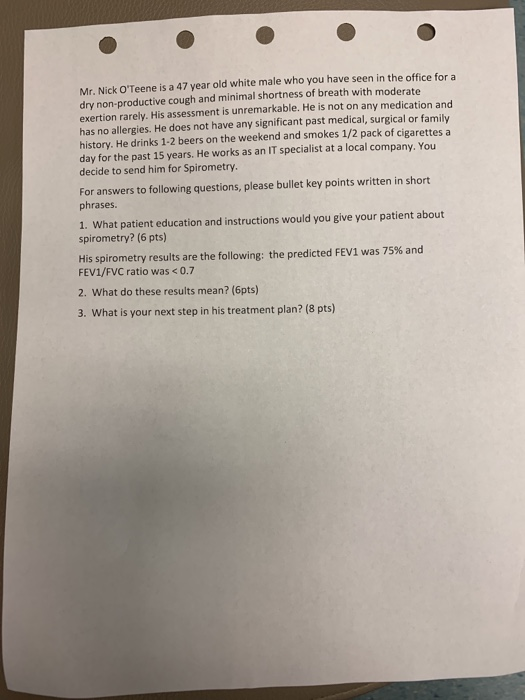 Mr. Nick O'Teene is a 47 year old white male who you have seen in the office for a dry non-productive cough and minimal shortness of breath with moderate exertion rarely. His assessment is unremarkable. He is not on any medication and has no allergies. He does not have any significant past medical, surgical or family history. He drinks 1-2 beers on the weekend and smokes 1/2 pack of cigarettes a day for the past 15 years. He works as an IT specialist at a local company. You decide to send him for Spirometry.

For answers to following questions, please bullet key points written in short phrases.

1. What patient education and instructions would you give your patient about spirometry? (6 pts)

His spirometry results are the following: the predicted FEV1 was 75% and FEV1/FVC ratio was < 0.7

2. What do these results mean? (6pts)

3. What is your next step in his treatment plan? (8 pts)